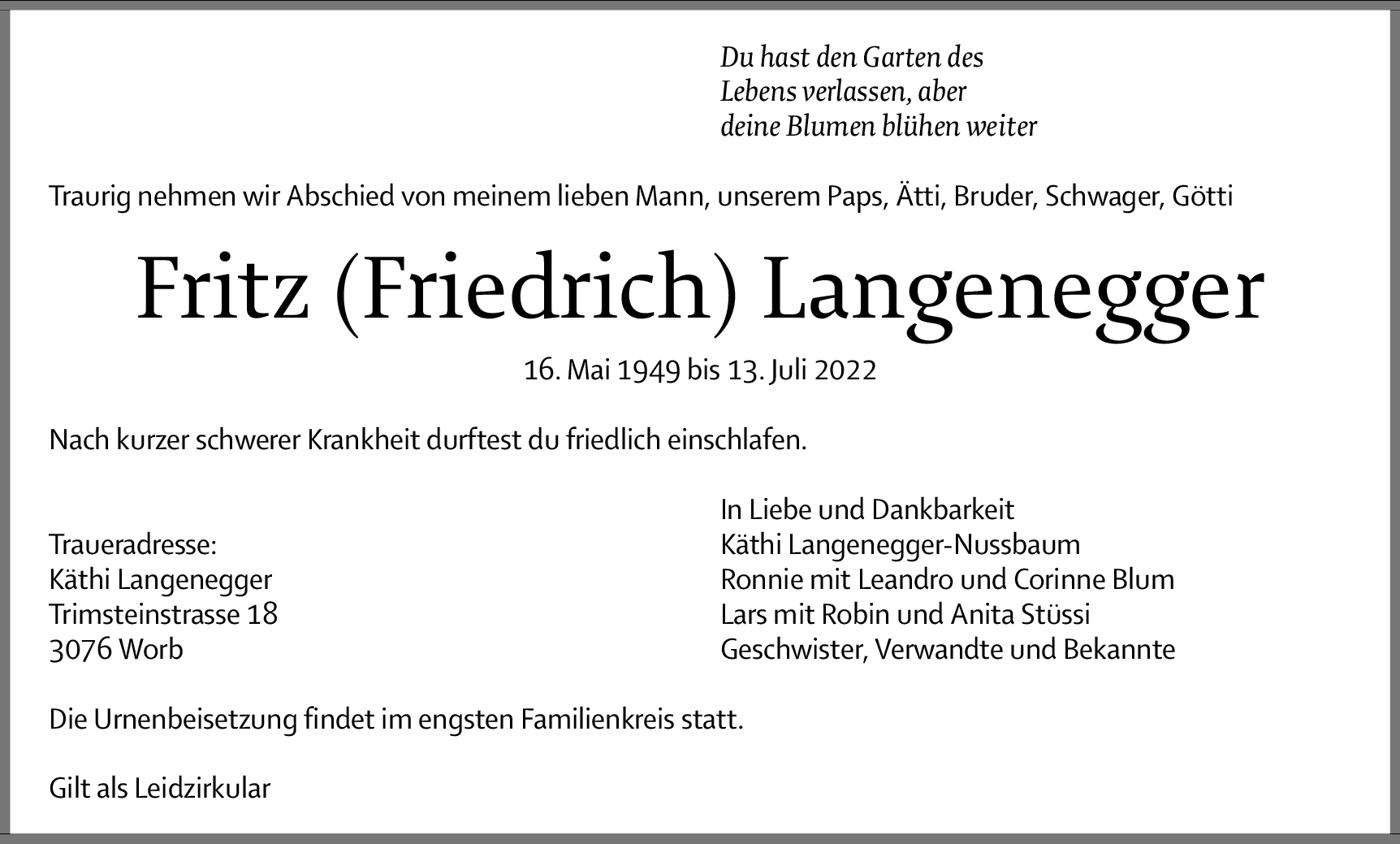 Du hast den Garten des
Lebens verlassen, aber
deine Blumen blühen weiter

Traurig nehmen wir Abschied von meinem lieben Mann, unserem Paps, Ätti, Bruder, Schwager, Götti

Fritz (Friedrich) Langenegger

16. Mai 1949 bis 13. Juli 2022

Nach kurzer schwerer Krankheit durftest du friedlich einschlafen.

Traueradresse:
Käthi Langenegger
Trimsteinstrasse 18
3076 Worb

In Liebe und Dankbarkeit
Käthi Langenegger-Nussbaum
Ronnie mit Leandro und Corinne Blum
Lars mit Robin und Anita Stüssi
Geschwister, Verwandte und Bekannte

Die Urnenbeisetzung findet im engsten Familienkreis statt.

Gilt als Leidzirkular